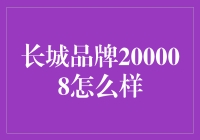 长城品牌200008怎么样